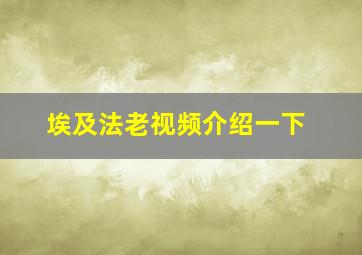 埃及法老视频介绍一下